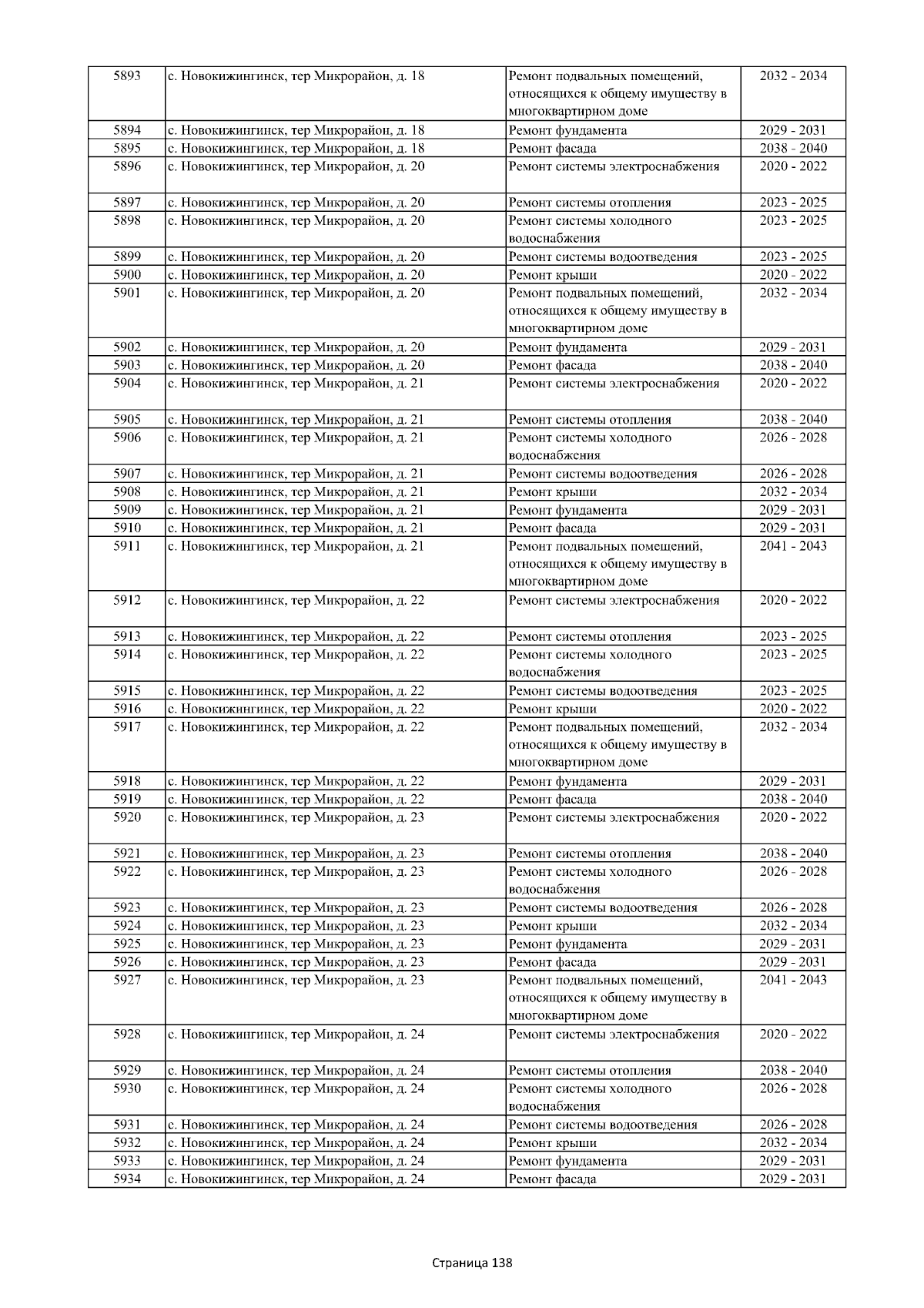 | 5893 | с. Новокижингинск, тер Микрорайон, д. 18 | Ремонт подвальных помещений, относящихся к общему имуществу в многоквартирном доме | 2032 - 2034 |
|---|---|---|---|
| 5894 | с. Новокижингинск, тер Микрорайон, д. 18 | Ремонт фундамента | 2029 - 2031 |
| 5895 | с. Новокижингинск, тер Микрорайон, д. 18 | Ремонт фасада | 2038 - 2040 |
| 5896 | с. Новокижингинск, тер Микрорайон, д. 20 | Ремонт системы электроснабжения | 2020 - 2022 |
| 5897 | с. Новокижингинск, тер Микрорайон, д. 20 | Ремонт системы отопления | 2023 - 2025 |
| 5898 | с. Новокижингинск, тер Микрорайон, д. 20 | Ремонт системы холодного водоснабжения | 2023 - 2025 |
| 5899 | с. Новокижингинск, тер Микрорайон, д. 20 | Ремонт системы водоотведения | 2023 - 2025 |
| 5900 | с. Новокижингинск, тер Микрорайон, д. 20 | Ремонт крыши | 2020 - 2022 |
| 5901 | с. Новокижингинск, тер Микрорайон, д. 20 | Ремонт подвальных помещений, относящихся к общему имуществу в многоквартирном доме | 2032 - 2034 |
| 5902 | с. Новокижингинск, тер Микрорайон, д. 20 | Ремонт фундамента | 2029 - 2031 |
| 5903 | с. Новокижингинск, тер Микрорайон, д. 20 | Ремонт фасада | 2038 - 2040 |
| 5904 | с. Новокижингинск, тер Микрорайон, д. 21 | Ремонт системы электроснабжения | 2020 - 2022 |
| 5905 | с. Новокижингинск, тер Микрорайон, д. 21 | Ремонт системы отопления | 2038 - 2040 |
| 5906 | с. Новокижингинск, тер Микрорайон, д. 21 | Ремонт системы холодного водоснабжения | 2026 - 2028 |
| 5907 | с. Новокижингинск, тер Микрорайон, д. 21 | Ремонт системы водоотведения | 2026 - 2028 |
| 5908 | с. Новокижингинск, тер Микрорайон, д. 21 | Ремонт крыши | 2032 - 2034 |
| 5909 | с. Новокижингинск, тер Микрорайон, д. 21 | Ремонт фундамента | 2029 - 2031 |
| 5910 | с. Новокижингинск, тер Микрорайон, д. 21 | Ремонт фасада | 2029 - 2031 |
| 5911 | с. Новокижингинск, тер Микрорайон, д. 21 | Ремонт подвальных помещений, относящихся к общему имуществу в многоквартирном доме | 2041 - 2043 |
| 5912 | с. Новокижингинск, тер Микрорайон, д. 22 | Ремонт системы электроснабжения | 2020 - 2022 |
| 5913 | с. Новокижингинск, тер Микрорайон, д. 22 | Ремонт системы отопления | 2023 - 2025 |
| 5914 | с. Новокижингинск, тер Микрорайон, д. 22 | Ремонт системы холодного водоснабжения | 2023 - 2025 |
| 5915 | с. Новокижингинск, тер Микрорайон, д. 22 | Ремонт системы водоотведения | 2023 - 2025 |
| 5916 | с. Новокижингинск, тер Микрорайон, д. 22 | Ремонт крыши | 2020 - 2022 |
| 5917 | с. Новокижингинск, тер Микрорайон, д. 22 | Ремонт подвальных помещений, относящихся к общему имуществу в многоквартирном доме | 2032 - 2034 |
| 5918 | с. Новокижингинск, тер Микрорайон, д. 22 | Ремонт фундамента | 2029 - 2031 |
| 5919 | с. Новокижингинск, тер Микрорайон, д. 22 | Ремонт фасада | 2038 - 2040 |
| 5920 | с. Новокижингинск, тер Микрорайон, д. 23 | Ремонт системы электроснабжения | 2020 - 2022 |
| 5921 | с. Новокижингинск, тер Микрорайон, д. 23 | Ремонт системы отопления | 2038 - 2040 |
| 5922 | с. Новокижингинск, тер Микрорайон, д. 23 | Ремонт системы холодного водоснабжения | 2026 - 2028 |
| 5923 | с. Новокижингинск, тер Микрорайон, д. 23 | Ремонт системы водоотведения | 2026 - 2028 |
| 5924 | с. Новокижингинск, тер Микрорайон, д. 23 | Ремонт крыши | 2032 - 2034 |
| 5925 | с. Новокижингинск, тер Микрорайон, д. 23 | Ремонт фундамента | 2029 - 2031 |
| 5926 | с. Новокижингинск, тер Микрорайон, д. 23 | Ремонт фасада | 2029 - 2031 |
| 5927 | с. Новокижингинск, тер Микрорайон, д. 23 | Ремонт подвальных помещений, относящихся к общему имуществу в многоквартирном доме | 2041 - 2043 |
| 5928 | с. Новокижингинск, тер Микрорайон, д. 24 | Ремонт системы электроснабжения | 2020 - 2022 |
| 5929 | с. Новокижингинск, тер Микрорайон, д. 24 | Ремонт системы отопления | 2038 - 2040 |
| 5930 | с. Новокижингинск, тер Микрорайон, д. 24 | Ремонт системы холодного водоснабжения | 2026 - 2028 |
| 5931 | с. Новокижингинск, тер Микрорайон, д. 24 | Ремонт системы водоотведения | 2026 - 2028 |
| 5932 | с. Новокижингинск, тер Микрорайон, д. 24 | Ремонт крыши | 2032 - 2034 |
| 5933 | с. Новокижингинск, тер Микрорайон, д. 24 | Ремонт фундамента | 2029 - 2031 |
| 5934 | с. Новокижингинск, тер Микрорайон, д. 24 | Ремонт фасада | 2029 - 2031 |

Страница 138